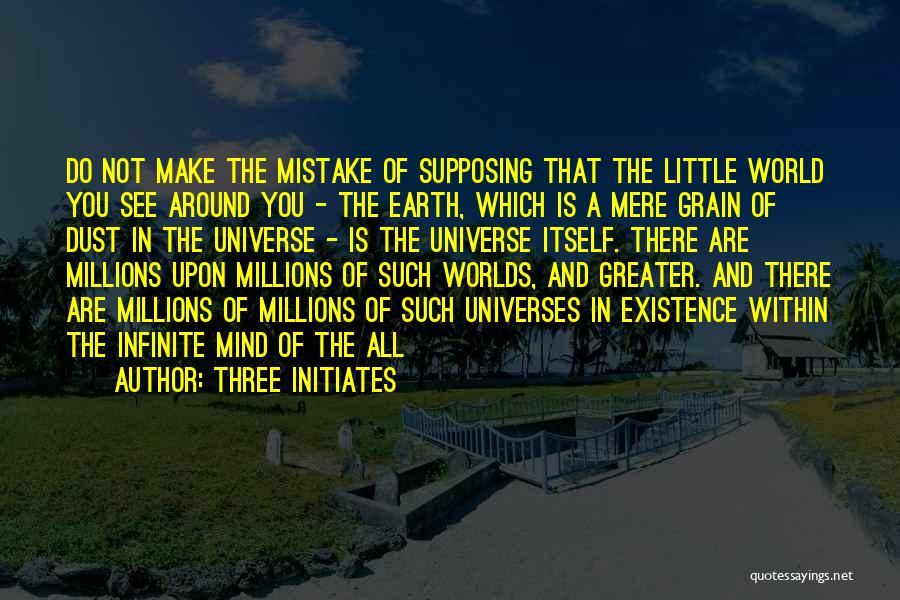 DO NOT MAKE THE MISTAKE OF SUPPOSING THAT THE LITTLE WORLD YOU SEE AROUND YOU - THE EARTH, WHICH IS A MERE GRAIN OF DUST IN THE UNIVERSE - IS THE UNIVERSE ITSELF. THERE ARE MILLIONS UPON MILLIONS OF SUCH WORLDS, AND GREATER. AND THERE ARE MILLIONS OF MILLIONS OF SUCH UNIVERSES IN EXISTENCE WITHIN THE INFINITE MIND OF THE ALL

AUTHOR: THREE INITIATES

quotessayings.net